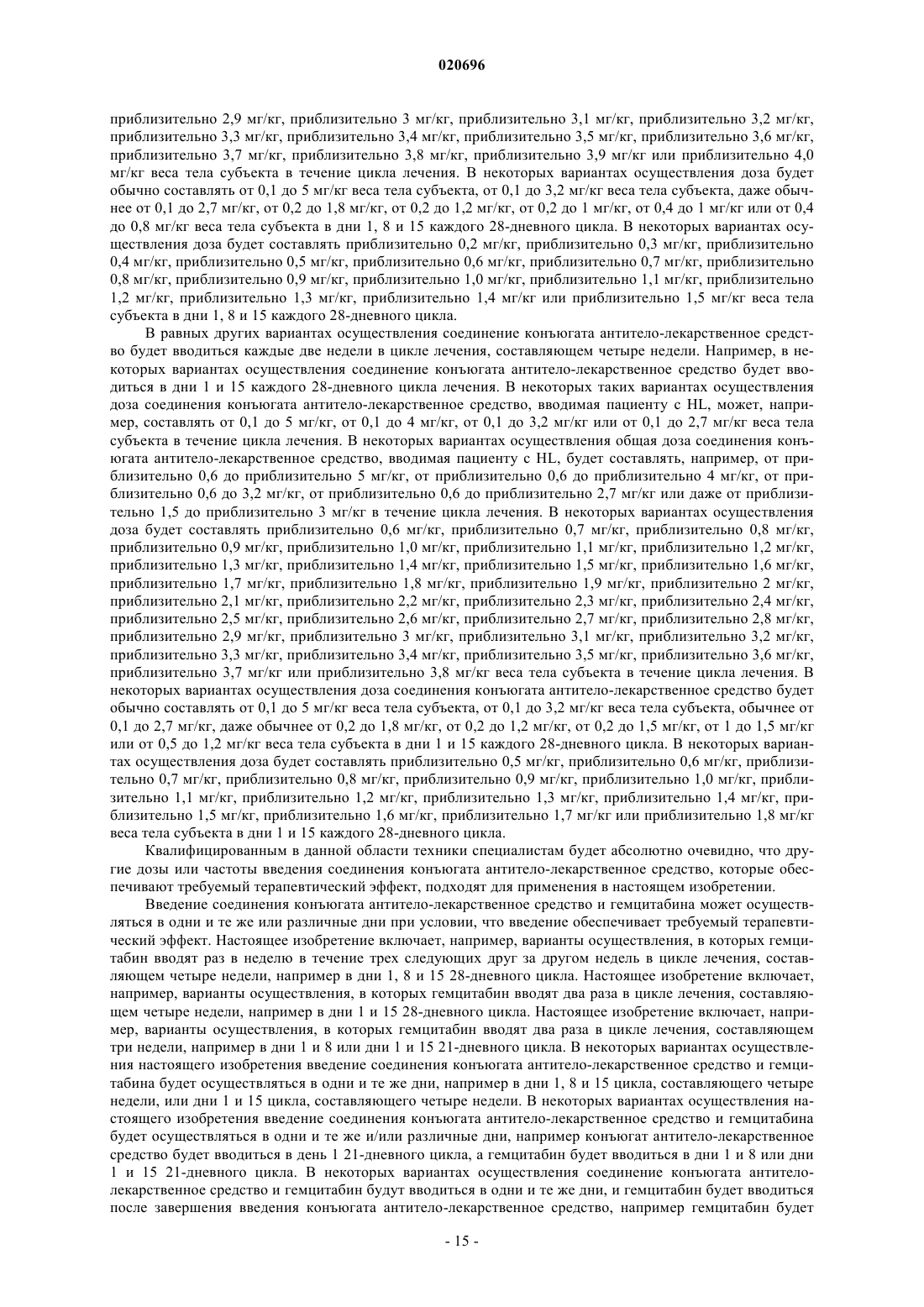 020696

приблизительно 2,9 мг/кг, приблизительно 3 мг/кг, приблизительно 3,1 мг/кг, приблизительно 3,2 мг/кг, приблизительно 3,3 мг/кг, приблизительно 3,4 мг/кг, приблизительно 3,5 мг/кг, приблизительно 3,6 мг/кг, приблизительно 3,7 мг/кг, приблизительно 3,8 мг/кг, приблизительно 3,9 мг/кг или приблизительно 4,0 мг/кг веса тела субъекта в течение цикла лечения. В некоторых вариантах осуществления доза будет обычно составлять от 0,1 до 5 мг/кг веса тела субъекта, от 0,1 до 3,2 мг/кг веса тела субъекта, даже обычнее от 0,1 до 2,7 мг/кг, от 0,2 до 1,8 мг/кг, от 0,2 до 1,2 мг/кг, от 0,2 до 1 мг/кг, от 0,4 до 1 мг/кг или от 0,4 до 0,8 мг/кг веса тела субъекта в дни 1, 8 и 15 каждого 28-дневного цикла. В некоторых вариантах осуществления доза будет составлять приблизительно 0,2 мг/кг, приблизительно 0,3 мг/кг, приблизительно 0,4 мг/кг, приблизительно 0,5 мг/кг, приблизительно 0,6 мг/кг, приблизительно 0,7 мг/кг, приблизительно 0,8 мг/кг, приблизительно 0,9 мг/кг, приблизительно 1,0 мг/кг, приблизительно 1,1 мг/кг, приблизительно 1,2 мг/кг, приблизительно 1,3 мг/кг, приблизительно 1,4 мг/кг или приблизительно 1,5 мг/кг веса тела субъекта в дни 1, 8 и 15 каждого 28-дневного цикла.

В равных других вариантах осуществления соединение конъюгата антитело-лекарственное средство будет вводиться каждые две недели в цикле лечения, составляющем четыре недели. Например, в некоторых вариантах осуществления соединение конъюгата антитело-лекарственное средство будет вводиться в дни 1 и 15 каждого 28-дневного цикла лечения. В некоторых таких вариантах осуществления доза соединения конъюгата антитело-лекарственное средство, вводимая пациенту с HL, может, например, составлять от 0,1 до 5 мг/кг, от 0,1 до 4 мг/кг, от 0,1 до 3,2 мг/кг или от 0,1 до 2,7 мг/кг веса тела субъекта в течение цикла лечения. В некоторых вариантах осуществления общая доза соединения конъюгата антитело-лекарственное средство, вводимая пациенту с HL, будет составлять, например, от приблизительно 0,6 до приблизительно 5 мг/кг, от приблизительно 0,6 до приблизительно 4 мг/кг, от приблизительно 0,6 до 3,2 мг/кг, от приблизительно 0,6 до приблизительно 2,7 мг/кг или даже от приблизительно 1,5 до приблизительно 3 мг/кг в течение цикла лечения. В некоторых вариантах осуществления доза будет составлять приблизительно 0,6 мг/кг, приблизительно 0,7 мг/кг, приблизительно 0,8 мг/кг, приблизительно 0,9 мг/кг, приблизительно 1,0 мг/кг, приблизительно 1,1 мг/кг, приблизительно 1,2 мг/кг, приблизительно 1,3 мг/кг, приблизительно 1,4 мг/кг, приблизительно 1,5 мг/кг, приблизительно 1,6 мг/кг, приблизительно 1,7 мг/кг, приблизительно 1,8 мг/кг, приблизительно 1,9 мг/кг, приблизительно 2 мг/кг, приблизительно 2,1 мг/кг, приблизительно 2,2 мг/кг, приблизительно 2,3 мг/кг, приблизительно 2,4 мг/кг, приблизительно 2,5 мг/кг, приблизительно 2,6 мг/кг, приблизительно 2,7 мг/кг, приблизительно 2,8 мг/кг, приблизительно 2,9 мг/кг, приблизительно 3 мг/кг, приблизительно 3,1 мг/кг, приблизительно 3,2 мг/кг, приблизительно 3,3 мг/кг, приблизительно 3,4 мг/кг, приблизительно 3,5 мг/кг, приблизительно 3,6 мг/кг, приблизительно 3,7 мг/кг или приблизительно 3,8 мг/кг веса тела субъекта в течение цикла лечения. В некоторых вариантах осуществления доза соединения конъюгата антитело-лекарственное средство будет обычно составлять от 0,1 до 5 мг/кг веса тела субъекта, от 0,1 до 3,2 мг/кг веса тела субъекта, обычнее от 0,1 до 2,7 мг/кг, даже обычнее от 0,2 до 1,8 мг/кг, от 0,2 до 1,2 мг/кг, от 0,2 до 1,5 мг/кг, от 1 до 1,5 мг/кг или от 0,5 до 1,2 мг/кг веса тела субъекта в дни 1 и 15 каждого 28-дневного цикла. В некоторых вариантах осуществления доза будет составлять приблизительно 0,5 мг/кг, приблизительно 0,6 мг/кг, приблизительно 0,7 мг/кг, приблизительно 0,8 мг/кг, приблизительно 0,9 мг/кг, приблизительно 1,0 мг/кг, приблизительно 1,1 мг/кг, приблизительно 1,2 мг/кг, приблизительно 1,3 мг/кг, приблизительно 1,4 мг/кг, приблизительно 1,5 мг/кг, приблизительно 1,6 мг/кг, приблизительно 1,7 мг/кг или приблизительно 1,8 мг/кг веса тела субъекта в дни 1 и 15 каждого 28-дневного цикла.

Квалифицированным в данной области техники специалистам будет абсолютно очевидно, что другие дозы или частоты введения соединения конъюгата антитело-лекарственное средство, которые обеспечивают требуемый терапевтический эффект, подходят для применения в настоящем изобретении.

Введение соединения конъюгата антитело-лекарственное средство и гемцитабина может осуществляться в одни и те же или различные дни при условии, что введение обеспечивает требуемый терапевтический эффект. Настоящее изобретение включает, например, варианты осуществления, в которых гемцитабин вводят раз в неделю в течение трех следующих друг за другом недель в цикле лечения, составляющем четыре недели, например в дни 1, 8 и 15 28-дневного цикла. Настоящее изобретение включает, например, варианты осуществления, в которых гемцитабин вводят два раза в цикле лечения, составляющем четыре недели, например в дни 1 и 15 28-дневного цикла. Настоящее изобретение включает, например, варианты осуществления, в которых гемцитабин вводят два раза в цикле лечения, составляющем три недели, например в дни 1 и 8 или дни 1 и 15 21-дневного цикла. В некоторых вариантах осуществления настоящего изобретения введение соединения конъюгата антитело-лекарственное средство и гемцитабина будет осуществляться в одни и те же дни, например в дни 1, 8 и 15 цикла, составляющего четыре недели, или дни 1 и 15 цикла, составляющего четыре недели. В некоторых вариантах осуществления настоящего изобретения введение соединения конъюгата антитело-лекарственное средство и гемцитабина будет осуществляться в одни и те же и/или различные дни, например конъюгат антитело-лекарственное средство будет вводиться в день 1 21-дневного цикла, а гемцитабин будет вводиться в дни 1 и 8 или дни 1 и 15 21-дневного цикла. В некоторых вариантах осуществления соединение конъюгата антитело-лекарственное средство и гемцитабин будут вводиться в одни и те же дни, и гемцитабин будет вводиться после завершения введения конъюгата антитело-лекарственное средство, например гемцитабин будет

- 15 -